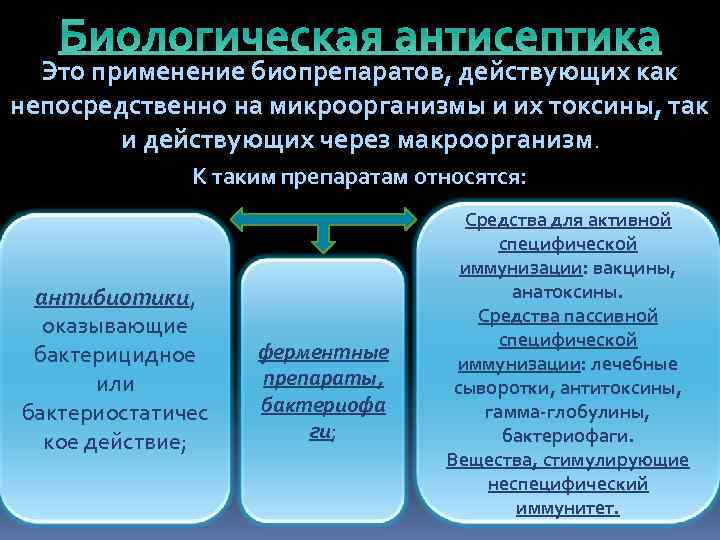 Биологическая антисептика

Это применение биопрепаратов, действующих как непосредственно на микроорганизмы и их токсины, так и действующих через макроорганизм.

К таким препаратам относятся:

антибиотики, оказывающие бактерицидное или бактериостатическое действие;

ферментные препараты, бактериофаги;

Средства для активной специфической иммунизации: вакцины, анатоксины.
Средства пассивной специфической иммунизации: лечебные сыворотки, антитоксины, гамма-глобулины, бактериофаги.
Вещества, стимулирующие неспецифический иммунитет.